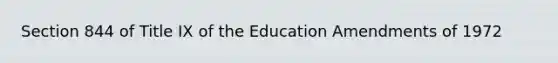 Section 844 of Title IX of the Education Amendments of 1972